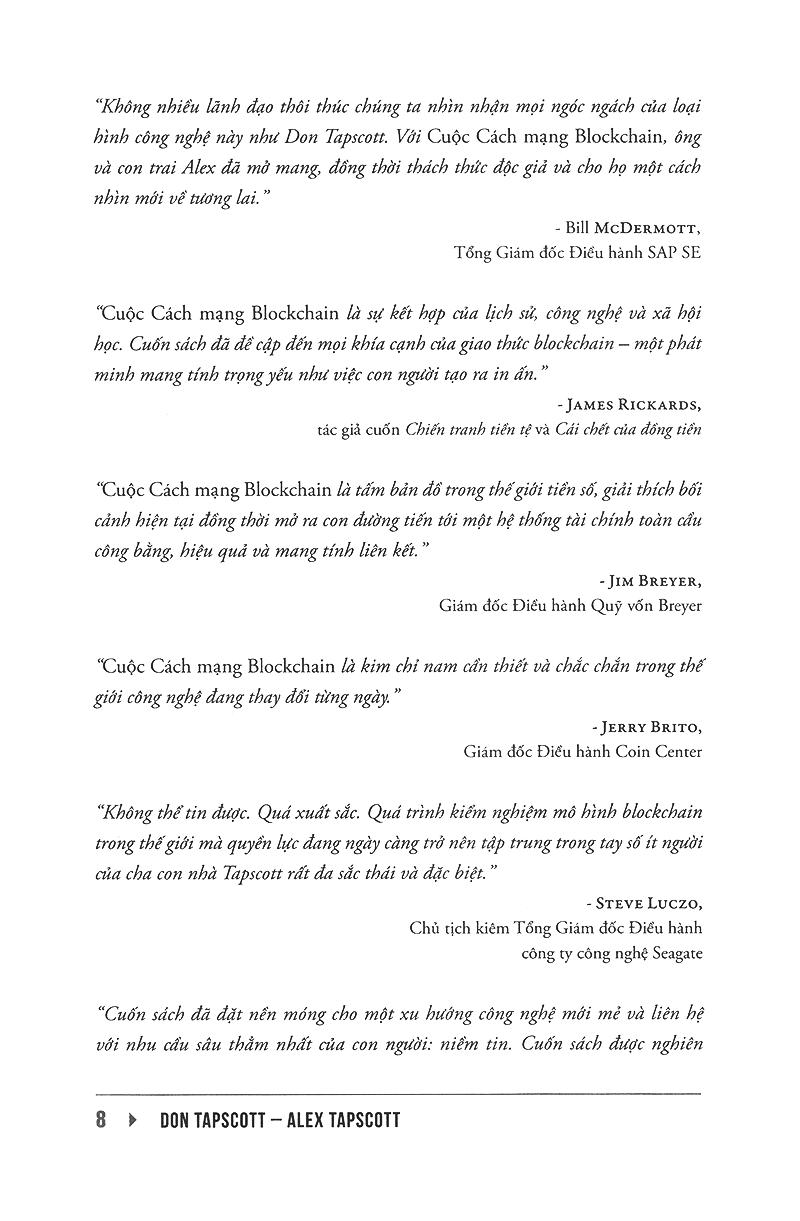 "Không nhiều lãnh đạo thôi thúc chúng ta nhìn nhận mọi ngóc ngách của loại hình công nghệ này như Don Tapscott. Với Cuộc Cách mạng Blockchain, ông và con trai Alex đã mở mang, đồng thời thách thức độc giả và cho họ một cách nhìn mới về tương lai."

- Bill McDermott,
Tổng Giám đốc Điều hành SAP SE

"Cuộc Cách mạng Blockchain là sự kết hợp của lịch sử, công nghệ và xã hội học. Cuốn sách đã đề cập đến mọi khía cạnh của giao thức blockchain – một phát minh mang tính trọng yếu như việc con người tạo ra in ấn."

- James Rickards,
tác giả cuốn Chiến tranh tiền tệ và Cái chết của đồng tiền

"Cuộc Cách mạng Blockchain là tấm bản đồ trong thế giới tiền số, giải thích bối cảnh hiện tại đồng thời mở ra con đường tiến tới một hệ thống tài chính toàn cầu công bằng, hiệu quả và mang tính liên kết."

- Jim Breyer,
Giám đốc Điều hành Quỹ vốn Breyer

"Cuộc Cách mạng Blockchain là kim chỉ nam cần thiết và chắc chắn trong thế giới công nghệ đang thay đổi từng ngày."

- Jerry Brito,
Giám đốc Điều hành Coin Center

"Không thể tin được. Quá xuất sắc. Quá trình kiểm nghiệm mô hình blockchain trong thế giới mà quyền lực đang ngày càng trở nên tập trung trong tay số ít người của cha con nhà Tapscott rất đa sắc thái và đặc biệt."

- Steve Luczo,
Chủ tịch kiêm Tổng Giám đốc Điều hành
công ty công nghệ Seagate

"Cuốn sách đã đặt nền móng cho một xu hướng công nghệ mới mẻ và liên hệ với nhu cầu sâu thẳm nhất của con người: niềm tin. Cuốn sách được nghiên

8 DON TAPSCOTT – ALEX TAPSCOTT